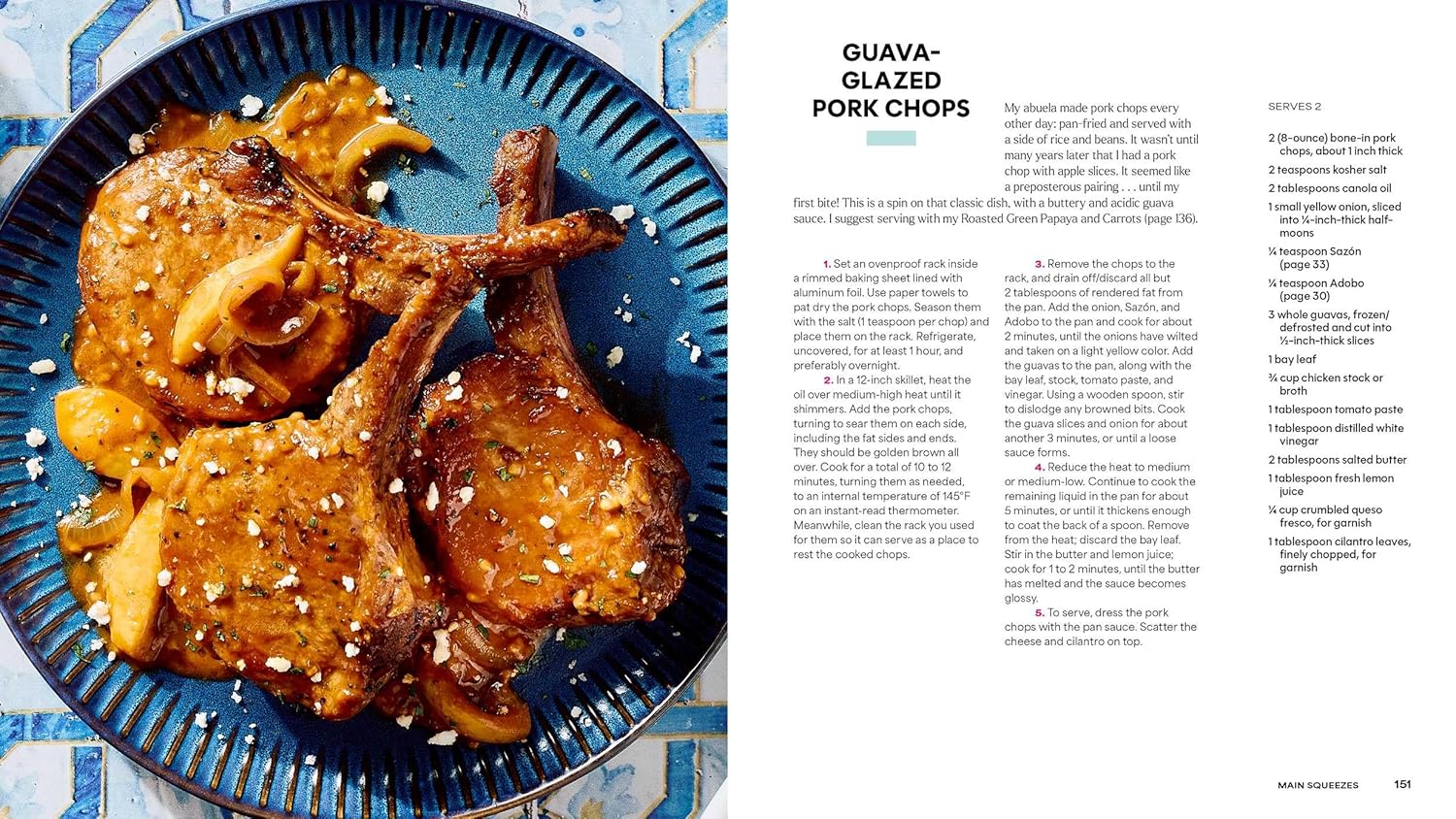 GUAVA-GLAZED PORK CHOPS

My abuela made pork chops every other day: pan-fried and served with a side of rice and beans. It wasn't until many years later that I had a pork chop with apple slices. It seemed like a preposterous pairing . . . until my first bite! This is a spin on that classic dish, with a buttery and acidic guava sauce. I suggest serving with my Roasted Green Papaya and Carrots (page 136).

1. Set an ovenproof rack inside a rimmed baking sheet lined with aluminum foil. Use paper towels to pat dry the pork chops. Season them with the salt (1 teaspoon per chop) and place them on the rack. Refrigerate, uncovered, for at least 1 hour, and preferably overnight.

2. In a 12-inch skillet, heat the oil over medium-high heat until it shimmers. Add the pork chops, turning to sear them on each side, including the fat sides and ends. They should be golden brown all over. Cook for a total of 10 to 12 minutes, turning them as needed, to an internal temperature of 145°F on an instant-read thermometer. Meanwhile, clean the rack you used for them so it can serve as a place to rest the cooked chops.

3. Remove the chops to the rack, and drain off/discard all but 2 tablespoons of rendered fat from the pan. Add the onion, Sazón, and Adobo to the pan and cook for about 2 minutes, until the onions have wilted and taken on a light yellow color. Add the guavas to the pan, along with the bay leaf, stock, tomato paste, and vinegar. Using a wooden spoon, stir to dislodge any browned bits. Cook the guava slices and onion for about another 3 minutes, or until a loose sauce forms.

4. Reduce the heat to medium or medium-low. Continue to cook the remaining liquid in the pan for about 5 minutes, or until it thickens enough to coat the back of a spoon. Remove from the heat; discard the bay leaf. Stir in the butter and lemon juice; cook for 1 to 2 minutes, until the butter has melted and the sauce becomes glossy.

5. To serve, dress the pork chops with the pan sauce. Scatter the cheese and cilantro on top.

SERVES 2

2 (8-ounce) bone-in pork chops, about 1 inch thick
2 teaspoons kosher salt
2 tablespoons canola oil
1 small yellow onion, sliced into ¼-inch-thick half-moons
¼ teaspoon Sazón (page 33)
¼ teaspoon Adobo (page 30)
3 whole guavas, frozen/defrosted and cut into ½-inch-thick slices
1 bay leaf
¾ cup chicken stock or broth
1 tablespoon tomato paste
1 tablespoon distilled white vinegar
2 tablespoons salted butter
1 tablespoon fresh lemon juice
¼ cup crumbled queso fresco, for garnish
1 tablespoon cilantro leaves, finely chopped, for garnish

MAIN SQUEEZES 151